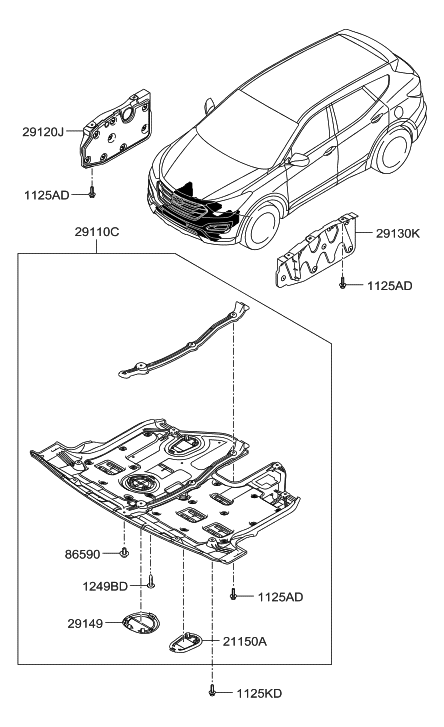 29120J

1125AD

29110C

29130K

1125AD

86590

1249BD

1125AD

29149

21150A

1125KD